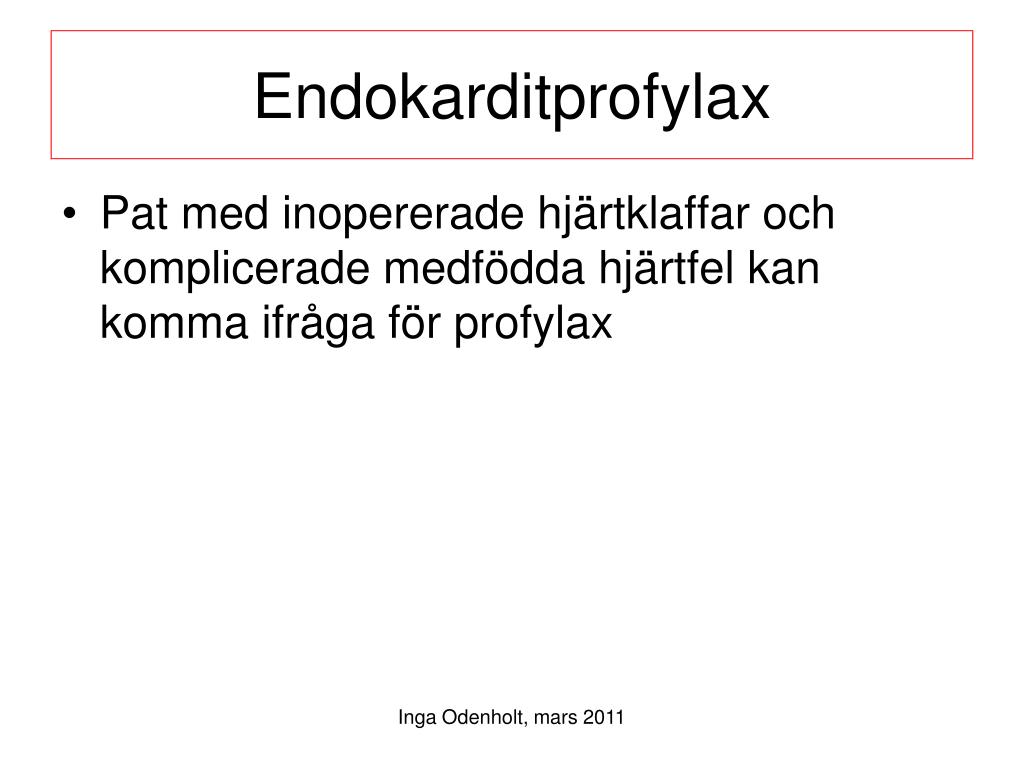 Endokarditprofylax

• Pat med inopererade hjärtklaffar och komplicerade medfödda hjärtfel kan komma ifråga för profylax

Inga Odenholt, mars 2011